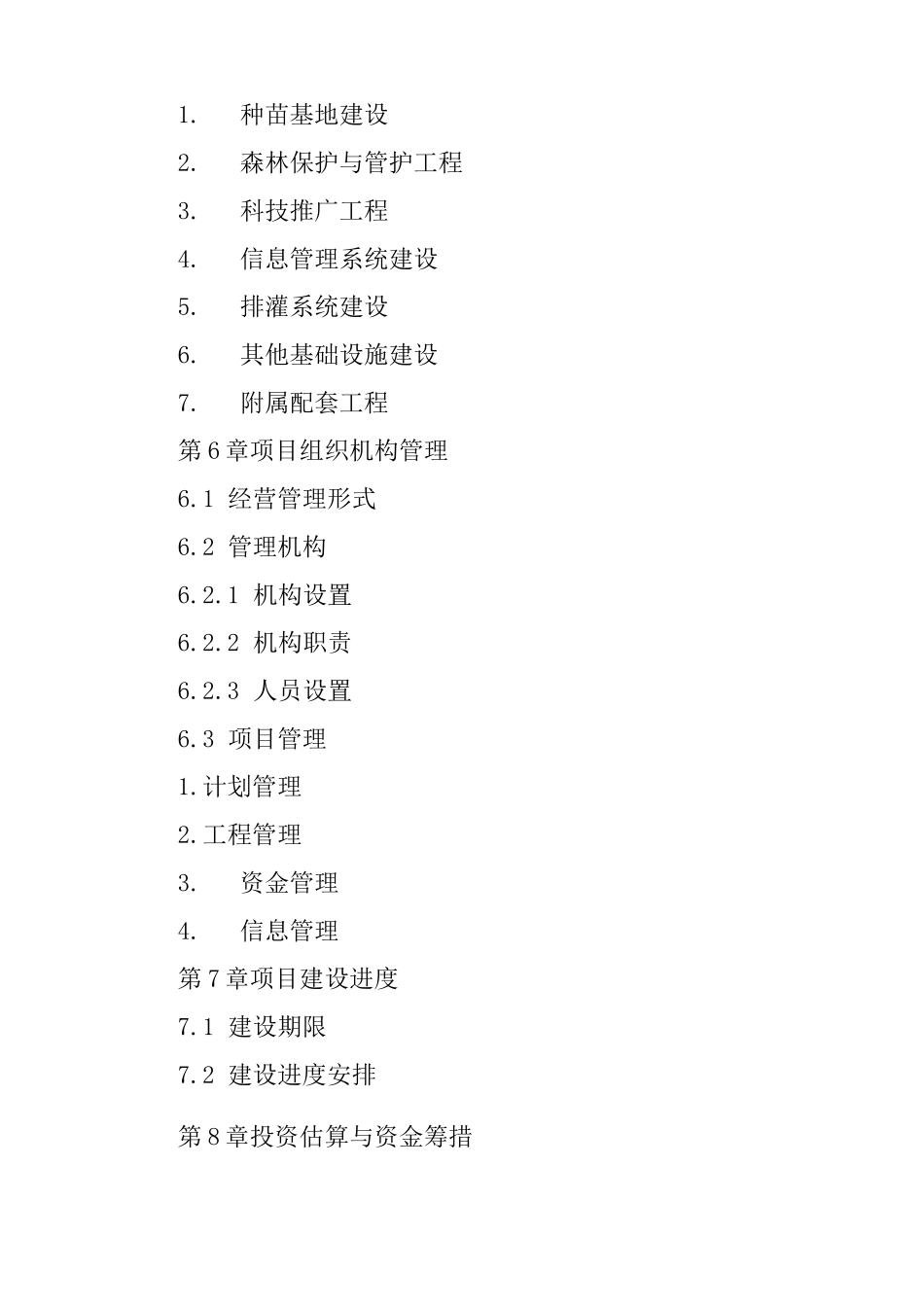 1. 种苗基地建设

2. 森林保护与管护工程

3. 科技推广工程

4. 信息管理系统建设

5. 排灌系统建设

6. 其他基础设施建设

7. 附属配套工程

第6章项目组织机构管理

6.1 经营管理形式

6.2 管理机构

6.2.1 机构设置

6.2.2 机构职责

6.2.3 人员设置

6.3 项目管理

1.计划管理

2.工程管理

3. 资金管理

4. 信息管理

第7章项目建设进度

7.1 建设期限

7.2 建设进度安排

第8章投资估算与资金筹措